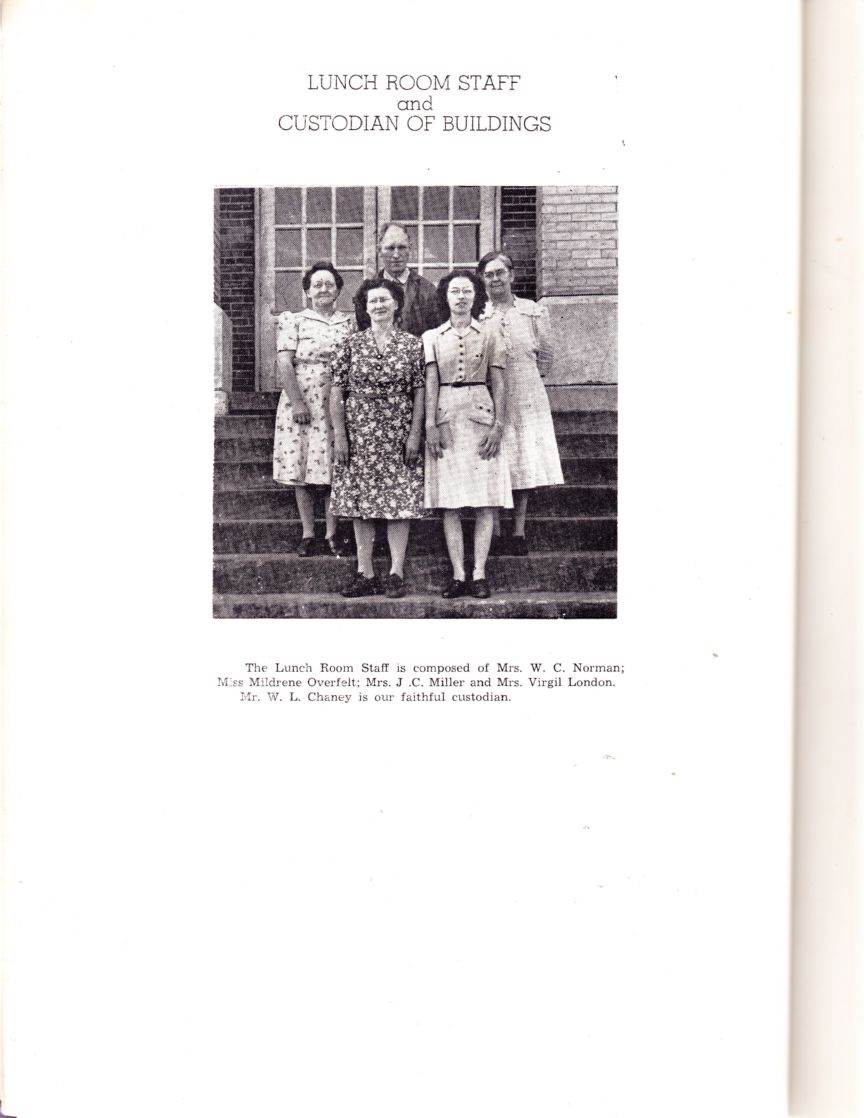 LUNCH ROOM STAFF
and
CUSTODIAN OF BUILDINGS

The Lunch Room Staff is composed of Mrs. W. C. Norman; Miss Mildrene Overfelt; Mrs. J .C. Miller and Mrs. Virgil London.

Mr. W. L. Chaney is our faithful custodian.